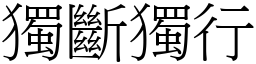 獨斷獨行